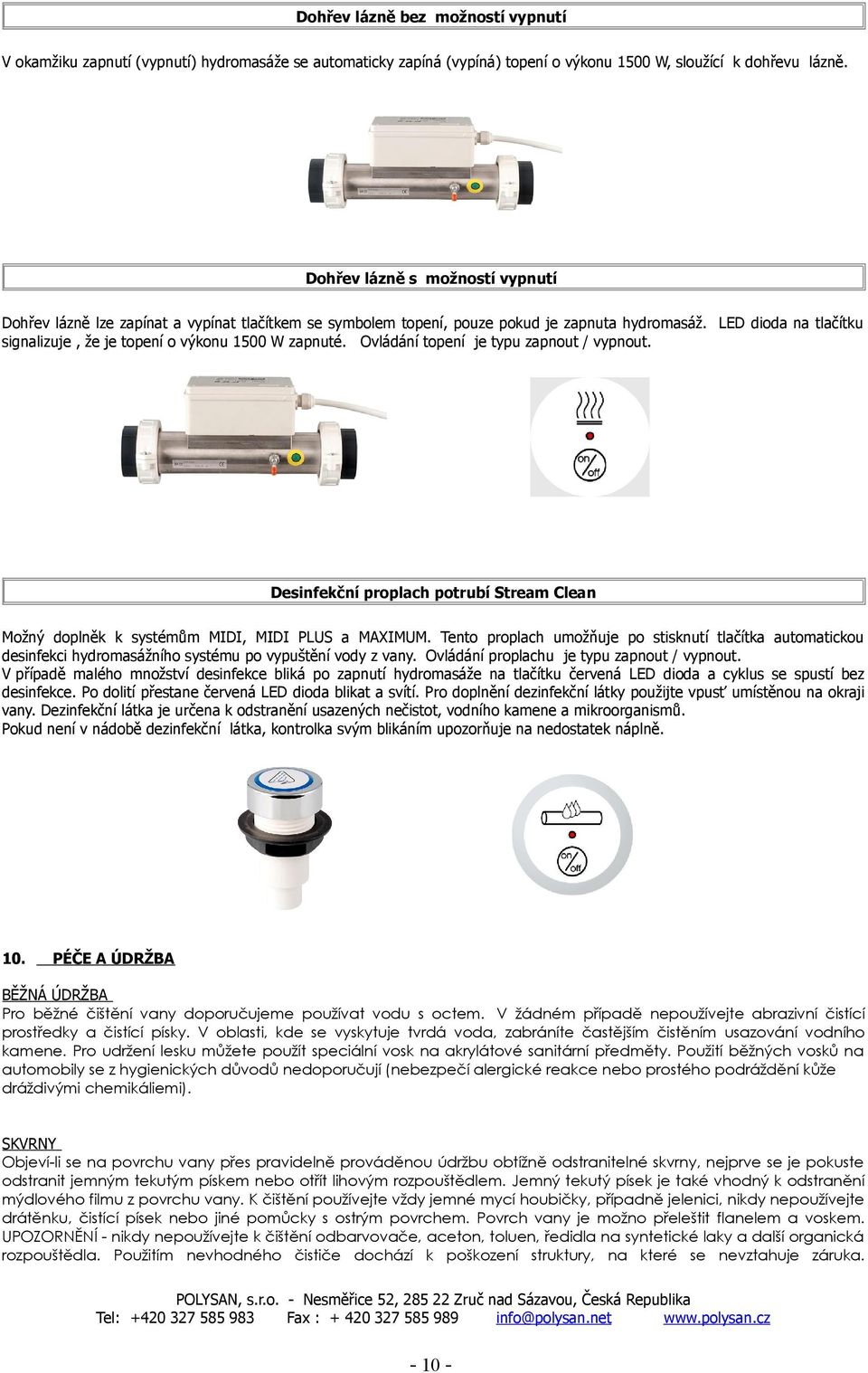 Dohřev lázně bez možností vypnutí

V okamžiku zapnutí (vypnutí) hydromasáže se automaticky zapíná (vypíná) topení o výkonu 1500 W, sloužící k dohřevu lázně.

Dohřev lázně s možností vypnutí

Dohřev lázně lze zapínat a vypínat tlačítkem se symbolem topení, pouze pokud je zapnuta hydromasáž. LED dioda na tlačítku signalizuje , že je topení o výkonu 1500 W zapnuté. Ovládání topení je typu zapnout / vypnout.

on
off

Desinfekční proplach potrubí Stream Clean

Možný doplněk k systémům MIDI, MIDI PLUS a MAXIMUM. Tento proplach umožňuje po stisknutí tlačítka automatickou desinfekci hydromasážního systému po vypuštění vody z vany. Ovládání proplachu je typu zapnout / vypnout.
V případě malého množství desinfekce bliká po zapnutí hydromasáže na tlačítku červená LED dioda a cyklus se spustí bez desinfekce. Po dolití přestane červená LED dioda blikat a svítí. Pro doplnění dezinfekční látky použijte vpusť umístěnou na okraji vany. Dezinfekční látka je určena k odstranění usazených nečistot, vodního kamene a mikroorganismů.
Pokud není v nádobě dezinfekční látka, kontrolka svým blikáním upozorňuje na nedostatek náplně.

on
off

10. PÉČE A ÚDRŽBA

BĚŽNÁ ÚDRŽBA
Pro běžné čištění vany doporučujeme používat vodu s octem. V žádném případě nepoužívejte abrazivní čistící prostředky a čistící písky. V oblasti, kde se vyskytuje tvrdá voda, zabráníte častějším čistěním usazování vodního kamene. Pro udržení lesku můžete použít speciální vosk na akrylátové sanitární předměty. Použití běžných vosků na automobily se z hygienických důvodů nedoporučují (nebezpečí alergické reakce nebo prostého podráždění kůže dráždivými chemikáliemi).

SKVRNY
Objeví-li se na povrchu vany přes pravidelně prováděnou údržbu obtížně odstranitelné skvrny, nejprve se je pokuste odstranit jemným tekutým pískem nebo otřít lihovým rozpouštědlem. Jemný tekutý písek je také vhodný k odstranění mýdlového filmu z povrchu vany. K čištění používejte vždy jemné mycí houbičky, případně jelenici, nikdy nepoužívejte drátěnku, čistící písek nebo jiné pomůcky s ostrým povrchem. Povrch vany je možno přeleštit flanelem a voskem. UPOZORNĚNÍ - nikdy nepoužívejte k čištění odbarvovače, aceton, toluen, ředidla na syntetické laky a další organická rozpouštědla. Použitím nevhodného čističe dochází k poškození struktury, na které se nevztahuje záruka.

POLYSAN, s.r.o. - Nesměřice 52, 285 22 Zruč nad Sázavou, Česká Republika
Tel: +420 327 585 983 Fax : + 420 327 585 989 info@polysan.net www.polysan.cz

- 10 -